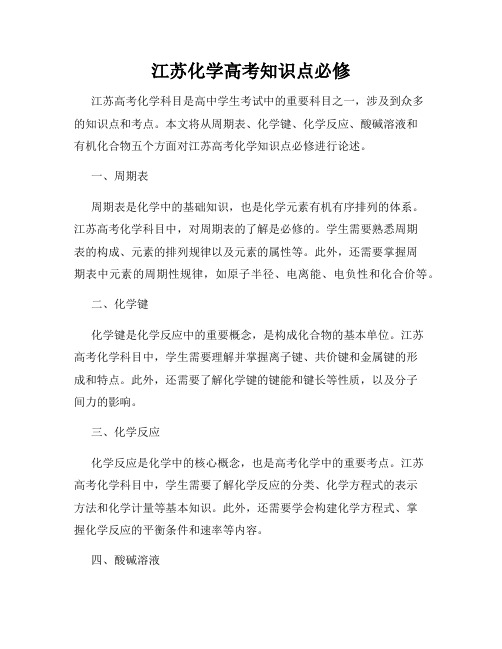 江苏化学高考知识点必修

江苏高考化学科目是高中学生考试中的重要科目之一，涉及到众多的知识点和考点。本文将从周期表、化学键、化学反应、酸碱溶液和有机化合物五个方面对江苏高考化学知识点必修进行论述。

一、周期表

周期表是化学中的基础知识，也是化学元素有机有序排列的体系。江苏高考化学科目中，对周期表的了解是必修的。学生需要熟悉周期表的构成、元素的排列规律以及元素的属性等。此外，还需要掌握周期表中元素的周期性规律，如原子半径、电离能、电负性和化合价等。

二、化学键

化学键是化学反应中的重要概念，是构成化合物的基本单位。江苏高考化学科目中，学生需要理解并掌握离子键、共价键和金属键的形成和特点。此外，还需要了解化学键的键能和键长等性质，以及分子间力的影响。

三、化学反应

化学反应是化学中的核心概念，也是高考化学中的重要考点。江苏高考化学科目中，学生需要了解化学反应的分类、化学方程式的表示方法和化学计量等基本知识。此外，还需要学会构建化学方程式、掌握化学反应的平衡条件和速率等内容。

四、酸碱溶液